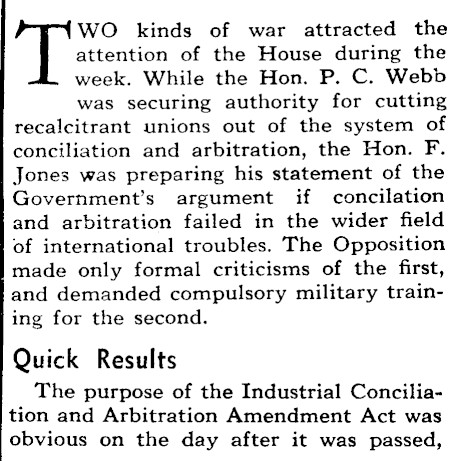 TWO kinds of war attracted the attention of the House during the week. While the Hon. P. C. Webb was securing authority for cutting recalcitrant unions out of the system of conciliation and arbitration, the Hon. F. Jones was preparing his statement of the Government's argument if concilation and arbitration failed in the wider field of international troubles. The Opposition made only formal criticisms of the first, and demanded compulsory military training for the second.

Quick Results

The purpose of the Industrial Conciliation and Arbitration Amendment Act was obvious on the day after it was passed,